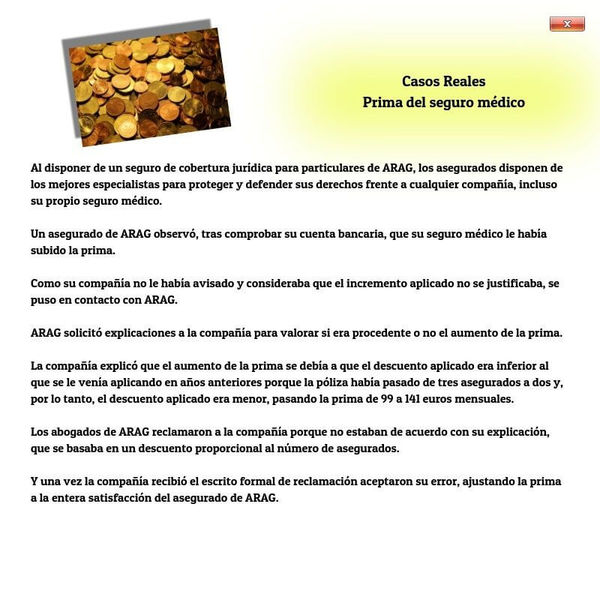 x

Casos Reales
Prima del seguro médico

Al disponer de un seguro de cobertura jurídica para particulares de ARAG, los asegurados disponen de los mejores especialistas para proteger y defender sus derechos frente a cualquier compañía, incluso su propio seguro médico.

Un asegurado de ARAG observó, tras comprobar su cuenta bancaria, que su seguro médico le había subido la prima.

Como su compañía no le había avisado y consideraba que el incremento aplicado no se justificaba, se puso en contacto con ARAG.

ARAG solicitó explicaciones a la compañía para valorar si era procedente o no el aumento de la prima.

La compañía explicó que el aumento de la prima se debía a que el descuento aplicado era inferior al que se le venía aplicando en años anteriores porque la póliza había pasado de tres asegurados a dos y, por lo tanto, el descuento aplicado era menor, pasando la prima de 99 a 141 euros mensuales.

Los abogados de ARAG reclamaron a la compañía porque no estaban de acuerdo con su explicación, que se basaba en un descuento proporcional al número de asegurados.

Y una vez la compañía recibió el escrito formal de reclamación aceptaron su error, ajustando la prima a la entera satisfacción del asegurado de ARAG.